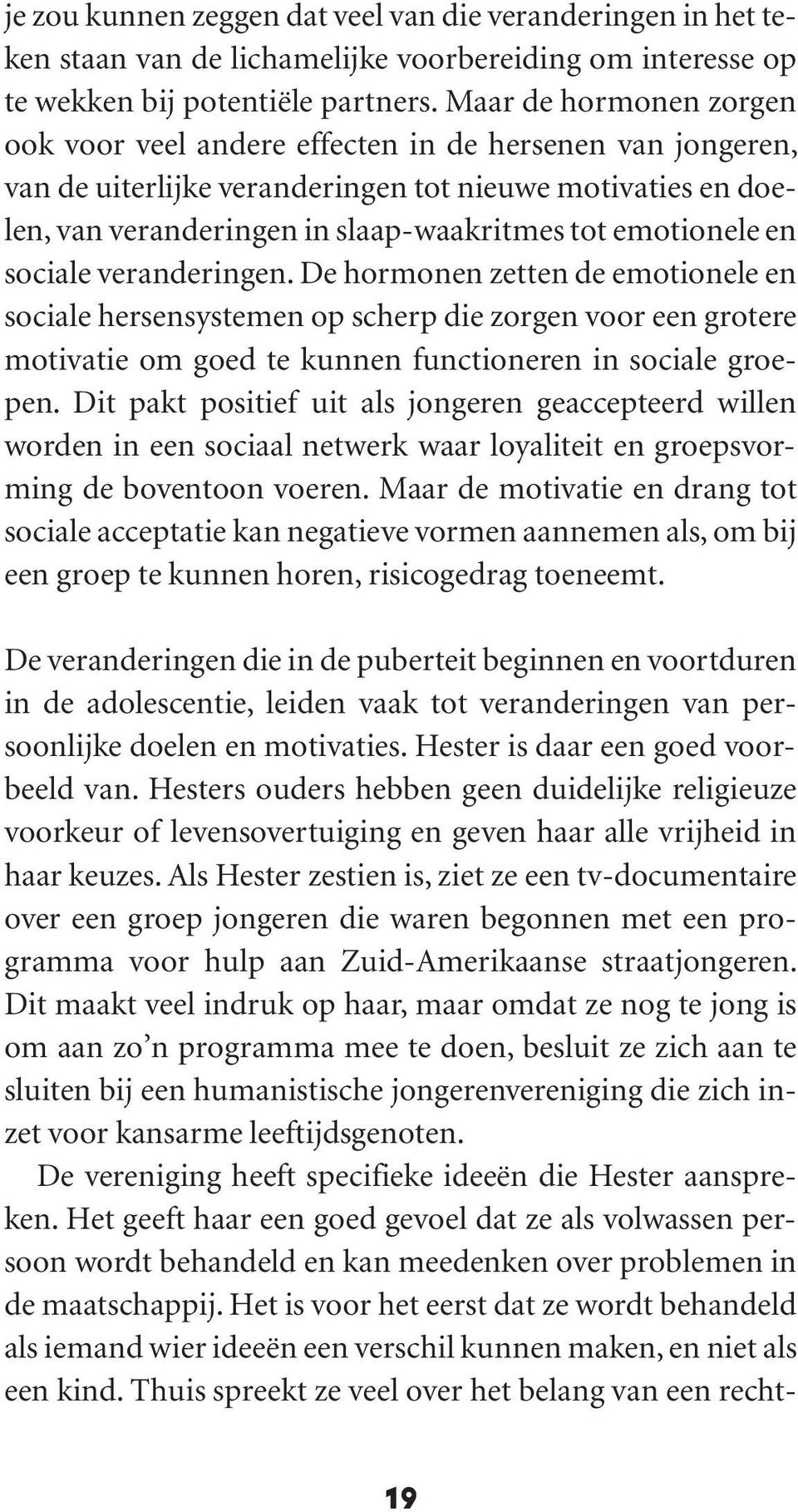 je zou kunnen zeggen dat veel van die veranderingen in het teken staan van de lichamelijke voorbereiding om interesse op te wekken bij potentiële partners. Maar de hormonen zorgen ook voor veel andere effecten in de hersenen van jongeren, van de uiterlijke veranderingen tot nieuwe motivaties en doelen, van veranderingen in slaap-waakritmes tot emotionele en sociale veranderingen. De hormonen zetten de emotionele en sociale hersensystemen op scherp die zorgen voor een grotere motivatie om goed te kunnen functioneren in sociale groepen. Dit pakt positief uit als jongeren geaccepteerd willen worden in een sociaal netwerk waar loyaliteit en groepsvorming de boventoon voeren. Maar de motivatie en drang tot sociale acceptatie kan negatieve vormen aannemen als, om bij een groep te kunnen horen, risicogedrag toeneemt.

De veranderingen die in de puberteit beginnen en voortduren in de adolescentie, leiden vaak tot veranderingen van persoonlijke doelen en motivaties. Hester is daar een goed voorbeeld van. Hesters ouders hebben geen duidelijke religieuze voorkeur of levensovertuiging en geven haar alle vrijheid in haar keuzes. Als Hester zestien is, ziet ze een tv-documentaire over een groep jongeren die waren begonnen met een programma voor hulp aan Zuid-Amerikaanse straatjongeren. Dit maakt veel indruk op haar, maar omdat ze nog te jong is om aan zo'n programma mee te doen, besluit ze zich aan te sluiten bij een humanistische jongerenvereniging die zich inzet voor kansarme leeftijdsgenoten.

De vereniging heeft specifieke ideeën die Hester aanspreken. Het geeft haar een goed gevoel dat ze als volwassen persoon wordt behandeld en kan meedenken over problemen in de maatschappij. Het is voor het eerst dat ze wordt behandeld als iemand wier ideeën een verschil kunnen maken, en niet als een kind. Thuis spreekt ze veel over het belang van een recht-

19